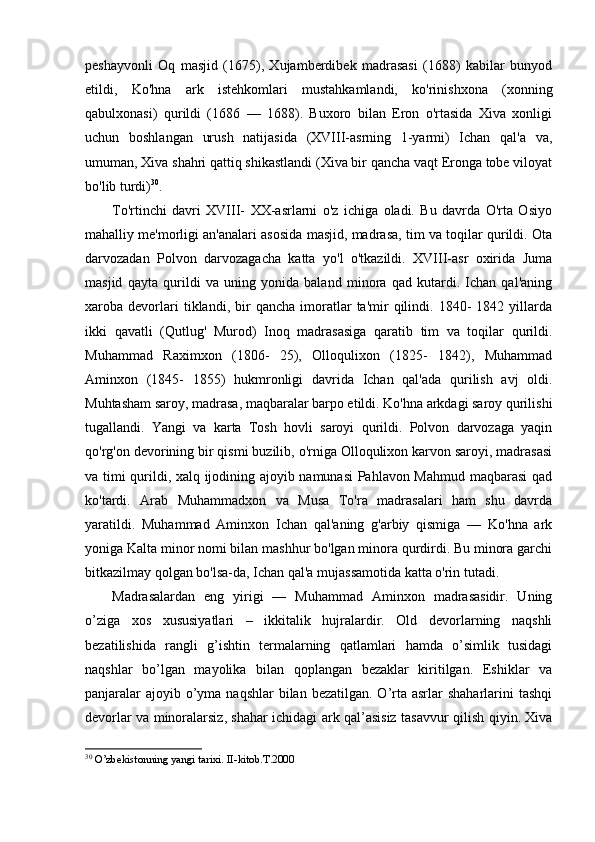 peshayvonli Oq masjid (1675), Xujamberdibek madrasasi (1688) kabilar bunyod etildi, Ko'hna ark istehkomlari mustahkamlandi, ko'rinishxona (xonning qabulxonasi) qurildi (1686 — 1688). Buxoro bilan Eron o'rtasida Xiva xonligi uchun boshlangan urush natijasida (XVIII-asrning 1-yarmi) Ichan qal'a va, umuman, Xiva shahri qattiq shikastlandi (Xiva bir qancha vaqt Eronga tobe viloyat bo'lib turdi)$^{30}$.

To'rtinchi davri XVIII- XX-asrlarni o'z ichiga oladi. Bu davrda O'rta Osiyo mahalliy me'morligi an'analari asosida masjid, madrasa, tim va toqilar qurildi. Ota darvozadan Polvon darvozagacha katta yo'l o'tkazildi. XVIII-asr oxirida Juma masjid qayta qurildi va uning yonida baland minora qad kutardi. Ichan qal'aning xaroba devorlari tiklandi, bir qancha imoratlar ta'mir qilindi. 1840- 1842 yillarda ikki qavatli (Qutlug' Murod) Inoq madrasasiga qaratib tim va toqilar qurildi. Muhammad Raximxon (1806- 25), Olloqulixon (1825- 1842), Muhammad Aminxon (1845- 1855) hukmronligi davrida Ichan qal'ada qurilish avj oldi. Muhtasham saroy, madrasa, maqbaralar barpo etildi. Ko'hna arkdagi saroy qurilishi tugallandi. Yangi va karta Tosh hovli saroyi qurildi. Polvon darvozaga yaqin qo'rg'on devorining bir qismi buzilib, o'rniga Olloqulixon karvon saroyi, madrasasi va timi qurildi, xalq ijodining ajoyib namunasi Pahlavon Mahmud maqbarasi qad ko'tardi. Arab Muhammadxon va Musa To'ra madrasalari ham shu davrda yaratildi. Muhammad Aminxon Ichan qal'aning g'arbiy qismiga — Ko'hna ark yoniga Kalta minor nomi bilan mashhur bo'lgan minora qurdirdi. Bu minora garchi bitkazilmay qolgan bo'lsa-da, Ichan qal'a mujassamotida katta o'rin tutadi.

Madrasalardan eng yirigi — Muhammad Aminxon madrasasidir. Uning o’ziga xos xususiyatlari – ikkitalik hujralardir. Old devorlarning naqshli bezatilishida rangli g’ishtin termalarning qatlamlari hamda o’simlik tusidagi naqshlar bo’lgan mayolika bilan qoplangan bezaklar kiritilgan. Eshiklar va panjaralar ajoyib o’yma naqshlar bilan bezatilgan. O’rta asrlar shaharlarini tashqi devorlar va minoralarsiz, shahar ichidagi ark qal’asisiz tasavvur qilish qiyin. Xiva

$^{30}$ O’zbekistonning yangi tarixi. II-kitob.T.2000